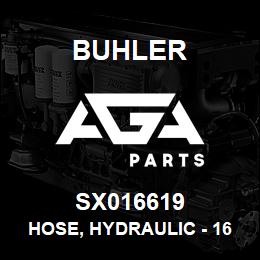 BUHLER

AGA

PARTS

SX016619

HOSE, HYDRAULIC - 16